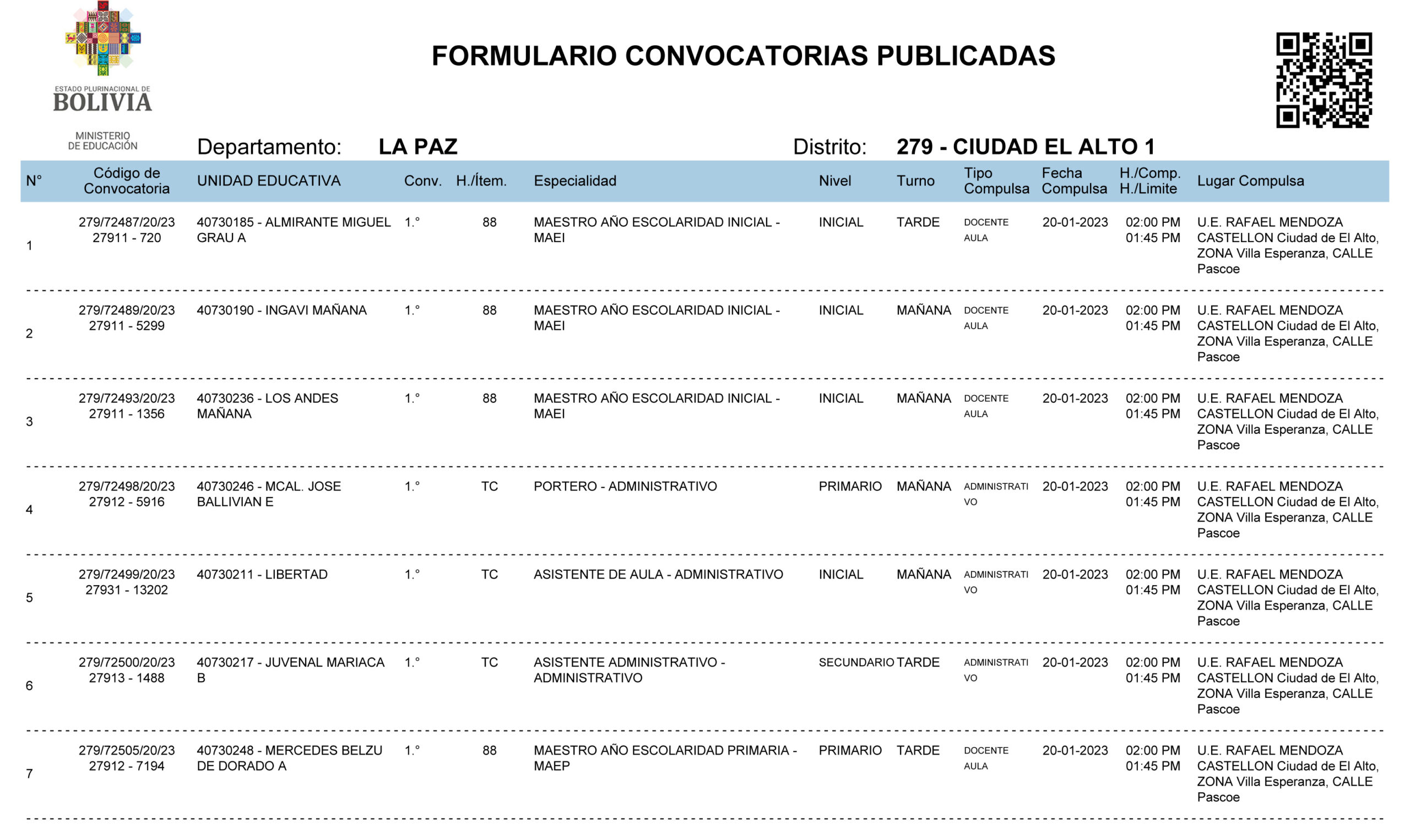 ESTADO PLURINACIONAL DE BOLIVIA

MINISTERIO DE EDUCACIÓN

FORMULARIO CONVOCATORIAS PUBLICADAS

Departamento: LA PAZ

Distrito: 279 - CIUDAD EL ALTO 1

| N° | Código de Convocatoria | UNIDAD EDUCATIVA | Conv. | H./Ítem. | Especialidad | Nivel | Turno | Tipo Compulsa | Fecha Compulsa | H./Comp. H./Limite | Lugar Compulsa |
|---|---|---|---|---|---|---|---|---|---|---|---|
| 1 | 279/72487/20/23 27911 - 720 | 40730185 - ALMIRANTE MIGUEL GRAU A | 1.° | 88 | MAESTRO AÑO ESCOLARIDAD INICIAL - MAEI | INICIAL | TARDE | DOCENTE AULA | 20-01-2023 | 02:00 PM 01:45 PM | U.E. RAFAEL MENDOZA CASTELLON Ciudad de El Alto, ZONA Villa Esperanza, CALLE Pascoe |
| 2 | 279/72489/20/23 27911 - 5299 | 40730190 - INGAVI MAÑANA | 1.° | 88 | MAESTRO AÑO ESCOLARIDAD INICIAL - MAEI | INICIAL | MAÑANA | DOCENTE AULA | 20-01-2023 | 02:00 PM 01:45 PM | U.E. RAFAEL MENDOZA CASTELLON Ciudad de El Alto, ZONA Villa Esperanza, CALLE Pascoe |
| 3 | 279/72493/20/23 27911 - 1356 | 40730236 - LOS ANDES MAÑANA | 1.° | 88 | MAESTRO AÑO ESCOLARIDAD INICIAL - MAEI | INICIAL | MAÑANA | DOCENTE AULA | 20-01-2023 | 02:00 PM 01:45 PM | U.E. RAFAEL MENDOZA CASTELLON Ciudad de El Alto, ZONA Villa Esperanza, CALLE Pascoe |
| 4 | 279/72498/20/23 27912 - 5916 | 40730246 - MCAL. JOSE BALLIVIAN E | 1.° | TC | PORTERO - ADMINISTRATIVO | PRIMARIO | MAÑANA | ADMINISTRATIVO | 20-01-2023 | 02:00 PM 01:45 PM | U.E. RAFAEL MENDOZA CASTELLON Ciudad de El Alto, ZONA Villa Esperanza, CALLE Pascoe |
| 5 | 279/72499/20/23 27931 - 13202 | 40730211 - LIBERTAD | 1.° | TC | ASISTENTE DE AULA - ADMINISTRATIVO | INICIAL | MAÑANA | ADMINISTRATIVO | 20-01-2023 | 02:00 PM 01:45 PM | U.E. RAFAEL MENDOZA CASTELLON Ciudad de El Alto, ZONA Villa Esperanza, CALLE Pascoe |
| 6 | 279/72500/20/23 27913 - 1488 | 40730217 - JUVENAL MARIACA B | 1.° | TC | ASISTENTE ADMINISTRATIVO - ADMINISTRATIVO | SECUNDARIO | TARDE | ADMINISTRATIVO | 20-01-2023 | 02:00 PM 01:45 PM | U.E. RAFAEL MENDOZA CASTELLON Ciudad de El Alto, ZONA Villa Esperanza, CALLE Pascoe |
| 7 | 279/72505/20/23 27912 - 7194 | 40730248 - MERCEDES BELZU DE DORADO A | 1.° | 88 | MAESTRO AÑO ESCOLARIDAD PRIMARIA - MAEP | PRIMARIO | TARDE | DOCENTE AULA | 20-01-2023 | 02:00 PM 01:45 PM | U.E. RAFAEL MENDOZA CASTELLON Ciudad de El Alto, ZONA Villa Esperanza, CALLE Pascoe |